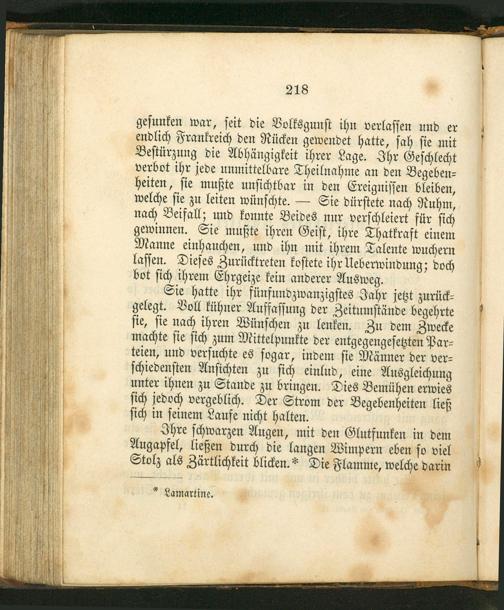 218

gesunken war, seit die Volksgunst ihn verlassen und er endlich Frankreich den Rücken gewendet hatte, sah sie mit Bestürzung die Abhängigkeit ihrer Lage. Ihr Geschlecht verbot ihr jede unmittelbare Theilnahme an den Begebenheiten, sie mußte unsichtbar in den Ereignissen bleiben, welche sie zu leiten wünschte. — Sie dürstete nach Ruhm, nach Beifall; und konnte Beides nur verschleiert für sich gewinnen. Sie mußte ihren Geist, ihre Thatkraft einem Manne einhauchen, und ihn mit ihrem Talente wuchern lassen. Dieses Zurücktreten kostete ihr Ueberwindung; doch bot sich ihrem Ehrgeize kein anderer Ausweg.

Sie hatte ihr fünfundzwanzigstes Jahr jetzt zurückgelegt. Voll kühner Auffassung der Zeitumstände begehrte sie, sie nach ihren Wünschen zu lenken. Zu dem Zwecke machte sie sich zum Mittelpunkte der entgegengesetzten Parteien, und versuchte es sogar, indem sie Männer der verschiedensten Ansichten zu sich einlud, eine Ausgleichung unter ihnen zu Stande zu bringen. Dies Bemühen erwies sich jedoch vergeblich. Der Strom der Begebenheiten ließ sich in seinem Laufe nicht halten.

Ihre schwarzen Augen, mit den Glutfunken in dem Augapfel, ließen durch die langen Wimpern eben so viel Stolz als Zärtlichkeit blicken.* Die Flamme, welche darin

* Lamartine.